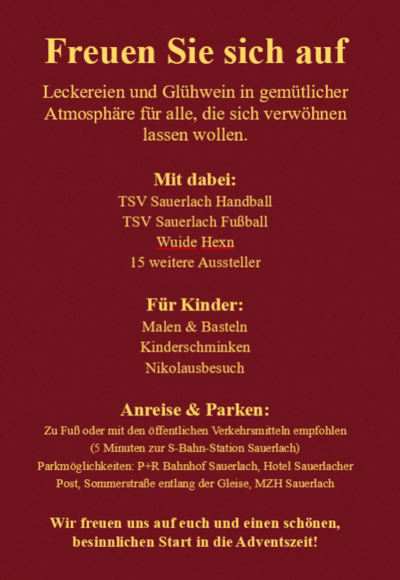 Freuen Sie sich auf

Leckereien und Glühwein in gemütlicher Atmosphäre für alle, die sich verwöhnen lassen wollen.

Mit dabei:
TSV Sauerlach Handball
TSV Sauerlach Fußball
Wuide Hexn
15 weitere Aussteller

Für Kinder:
Malen & Basteln
Kinderschminken
Nikolausbesuch

Anreise & Parken:
Zu Fuß oder mit den öffentlichen Verkehrsmitteln empfohlen
(5 Minuten zur S-Bahn-Station Sauerlach)
Parkmöglichkeiten: P+R Bahnhof Sauerlach, Hotel Sauerlacher Post, Sommerstraße entlang der Gleise, MZH Sauerlach

Wir freuen uns auf euch und einen schönen, besinnlichen Start in die Adventszeit!